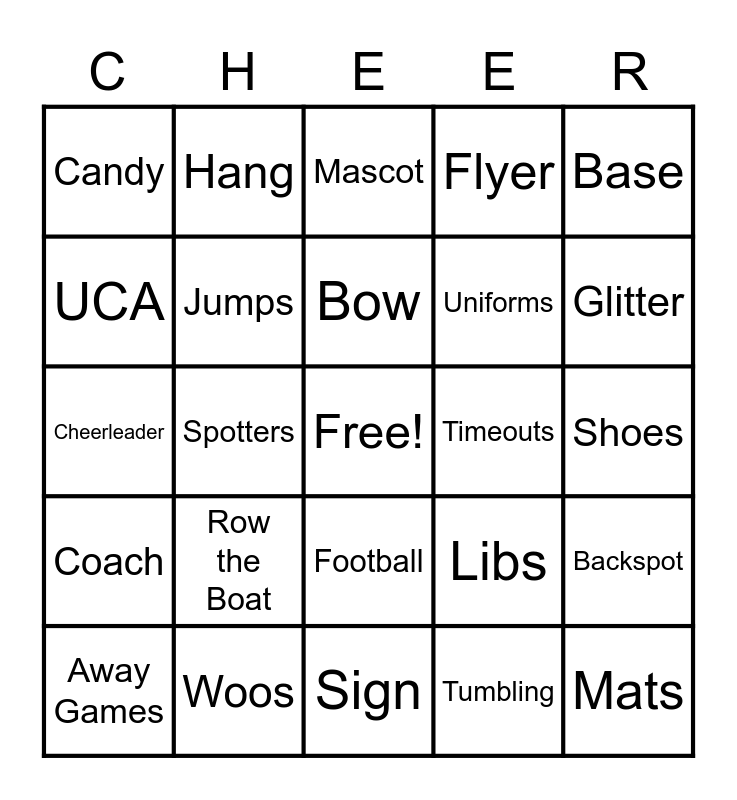 | C | H | E | E | R |
|---|---|---|---|---|
| Candy | Hang | Mascot | Flyer | Base |
| UCA | Jumps | Bow | Uniforms | Glitter |
| Cheerleader | Spotters | Free! | Timeouts | Shoes |
| Coach | Row the Boat | Football | Libs | Backspot |
| Away Games | Woos | Sign | Tumbling | Mats |